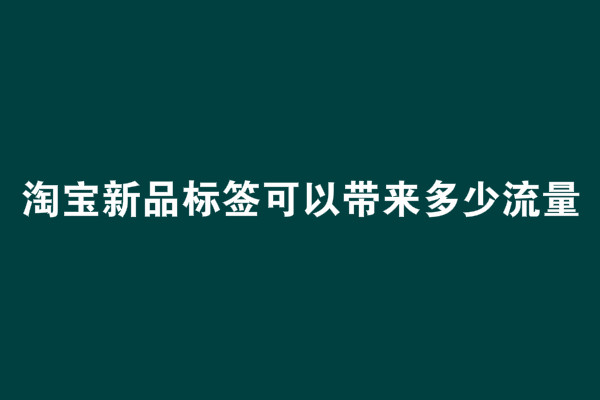 淘宝新品标签可以带来多少流量